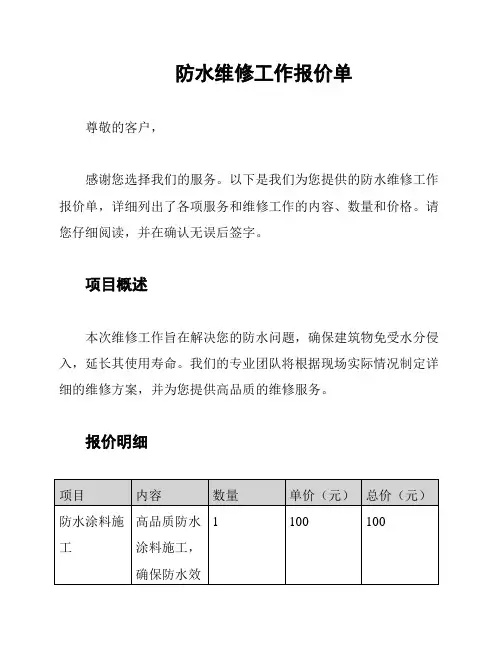 防水维修工作报价单

尊敬的客户，

感谢您选择我们的服务。以下是我们为您提供的防水维修工作报价单，详细列出了各项服务和维修工作的内容、数量和价格。请您仔细阅读，并在确认无误后签字。

项目概述

本次维修工作旨在解决您的防水问题，确保建筑物免受水分侵入，延长其使用寿命。我们的专业团队将根据现场实际情况制定详细的维修方案，并为您提供高品质的维修服务。

报价明细

| 项目 | 内容 | 数量 | 单价（元） | 总价（元） |
|---|---|---|---|---|
| 防水涂料施工 | 高品质防水涂料施工，确保防水效 | 1 | 100 | 100 |